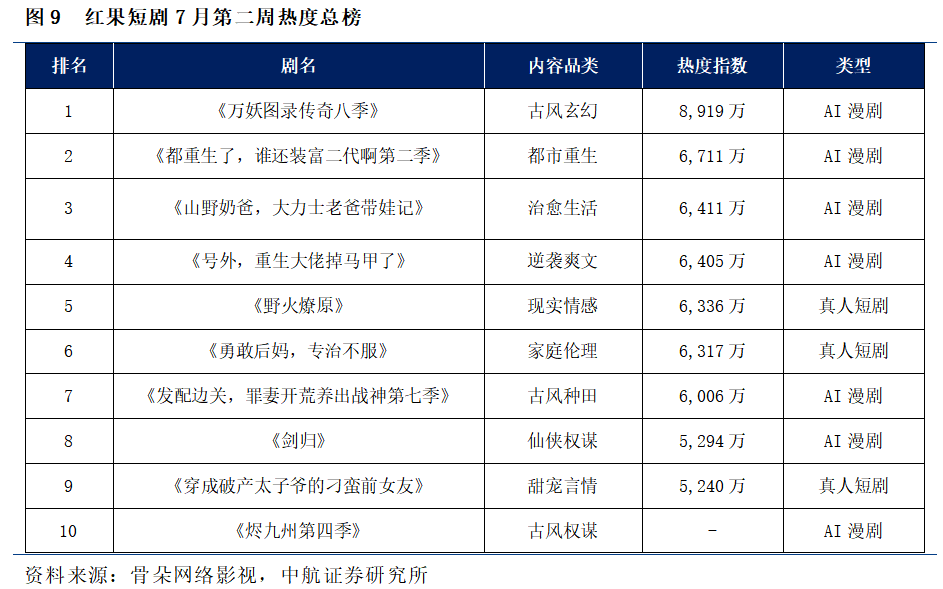 图 9　红果短剧 7 月第二周热度总榜

| 排名 | 剧名 | 内容品类 | 热度指数 | 类型 |
|---|---|---|---|---|
| 1 | 《万妖图录传奇八季》 | 古风玄幻 | 8,919 万 | AI 漫剧 |
| 2 | 《都重生了，谁还装富二代啊第二季》 | 都市重生 | 6,711 万 | AI 漫剧 |
| 3 | 《山野奶爸，大力士老爸带娃记》 | 治愈生活 | 6,411 万 | AI 漫剧 |
| 4 | 《号外，重生大佬掉马甲了》 | 逆袭爽文 | 6,405 万 | AI 漫剧 |
| 5 | 《野火燎原》 | 现实情感 | 6,336 万 | 真人短剧 |
| 6 | 《勇敢后妈，专治不服》 | 家庭伦理 | 6,317 万 | 真人短剧 |
| 7 | 《发配边关，罪妻开荒养出战神第七季》 | 古风种田 | 6,006 万 | AI 漫剧 |
| 8 | 《剑归》 | 仙侠权谋 | 5,294 万 | AI 漫剧 |
| 9 | 《穿成破产太子爷的刁蛮前女友》 | 甜宠言情 | 5,240 万 | 真人短剧 |
| 10 | 《烬九州第四季》 | 古风权谋 | - | AI 漫剧 |

资料来源：骨朵网络影视，中航证券研究所